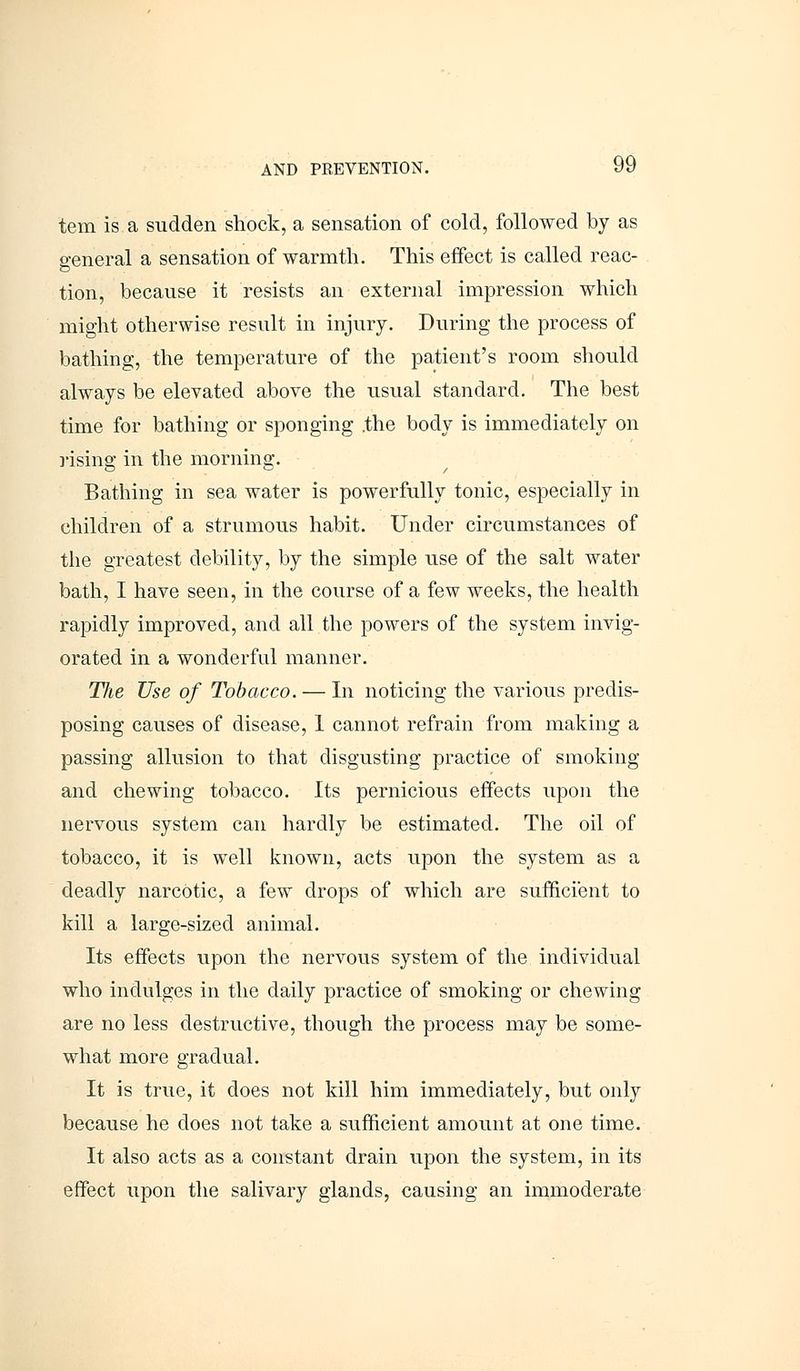 AND PREVENTION. 99

tem is a sudden shock, a sensation of cold, followed by as general a sensation of warmth. This effect is called reaction, because it resists an external impression which might otherwise result in injury. During the process of bathing, the temperature of the patient's room should always be elevated above the usual standard. The best time for bathing or sponging the body is immediately on rising in the morning.

Bathing in sea water is powerfully tonic, especially in children of a strumous habit. Under circumstances of the greatest debility, by the simple use of the salt water bath, I have seen, in the course of a few weeks, the health rapidly improved, and all the powers of the system invigorated in a wonderful manner.

The Use of Tobacco. — In noticing the various predisposing causes of disease, I cannot refrain from making a passing allusion to that disgusting practice of smoking and chewing tobacco. Its pernicious effects upon the nervous system can hardly be estimated. The oil of tobacco, it is well known, acts upon the system as a deadly narcotic, a few drops of which are sufficient to kill a large-sized animal.

Its effects upon the nervous system of the individual who indulges in the daily practice of smoking or chewing are no less destructive, though the process may be somewhat more gradual.

It is true, it does not kill him immediately, but only because he does not take a sufficient amount at one time.

It also acts as a constant drain upon the system, in its effect upon the salivary glands, causing an immoderate